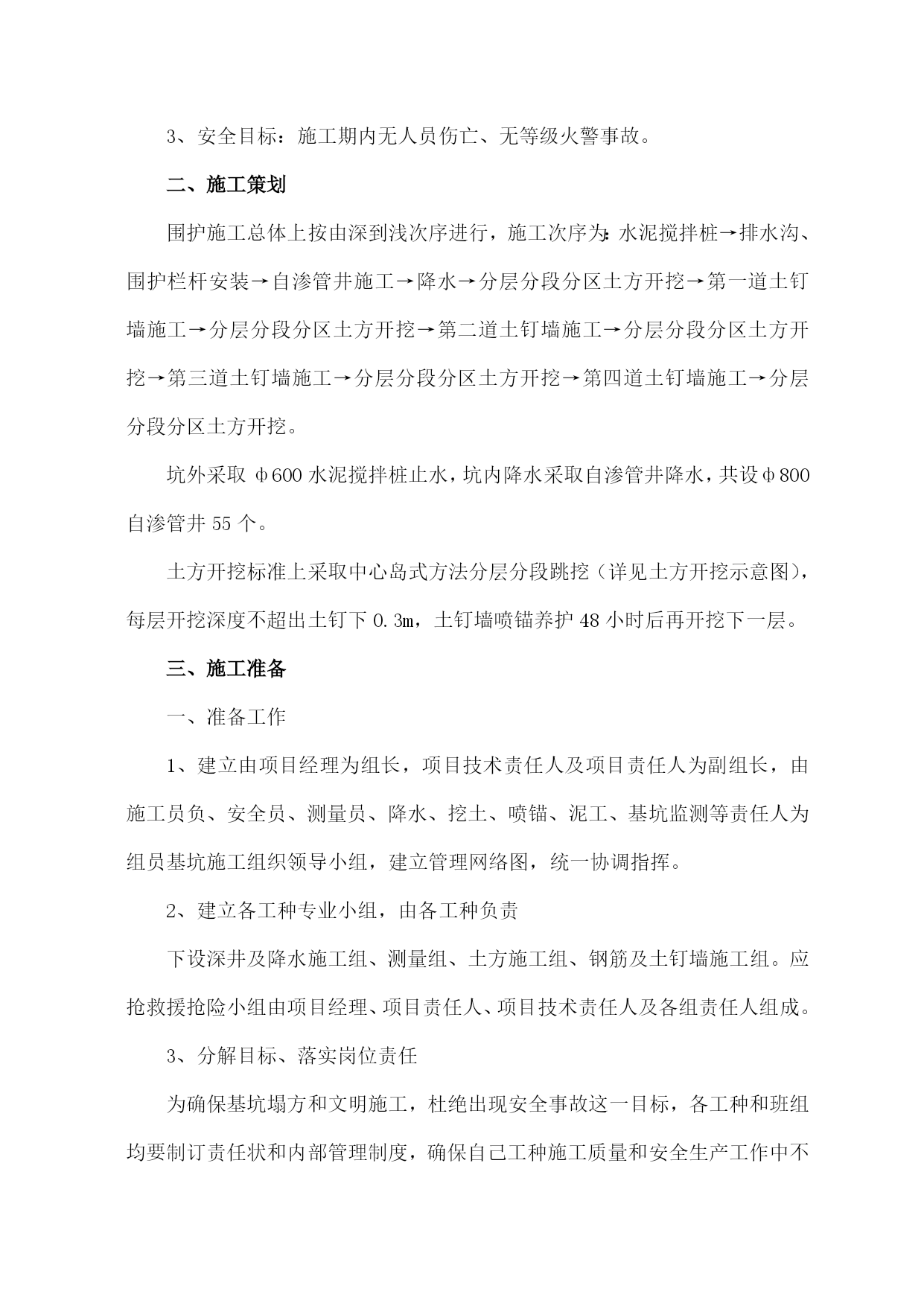 3、安全目标：施工期内无人员伤亡、无等级火警事故。

二、施工策划

围护施工总体上按由深到浅次序进行，施工次序为:水泥搅拌桩→排水沟、围护栏杆安装→自渗管井施工→降水→分层分段分区土方开挖→第一道土钉墙施工→分层分段分区土方开挖→第二道土钉墙施工→分层分段分区土方开挖→第三道土钉墙施工→分层分段分区土方开挖→第四道土钉墙施工→分层分段分区土方开挖。

坑外采取 φ600 水泥搅拌桩止水，坑内降水采取自渗管井降水，共设φ800 自渗管井 55 个。

土方开挖标准上采取中心岛式方法分层分段跳挖（详见土方开挖示意图），每层开挖深度不超出土钉下 0.3m，土钉墙喷锚养护 48 小时后再开挖下一层。

三、施工准备

一、准备工作

1、建立由项目经理为组长，项目技术责任人及项目责任人为副组长，由施工员负、安全员、测量员、降水、挖土、喷锚、泥工、基坑监测等责任人为组员基坑施工组织领导小组，建立管理网络图，统一协调指挥。

2、建立各工种专业小组，由各工种负责

下设深井及降水施工组、测量组、土方施工组、钢筋及土钉墙施工组。应抢救援抢险小组由项目经理、项目责任人、项目技术责任人及各组责任人组成。

3、分解目标、落实岗位责任

为确保基坑塌方和文明施工，杜绝出现安全事故这一目标，各工种和班组均要制订责任状和内部管理制度，确保自己工种施工质量和安全生产工作中不